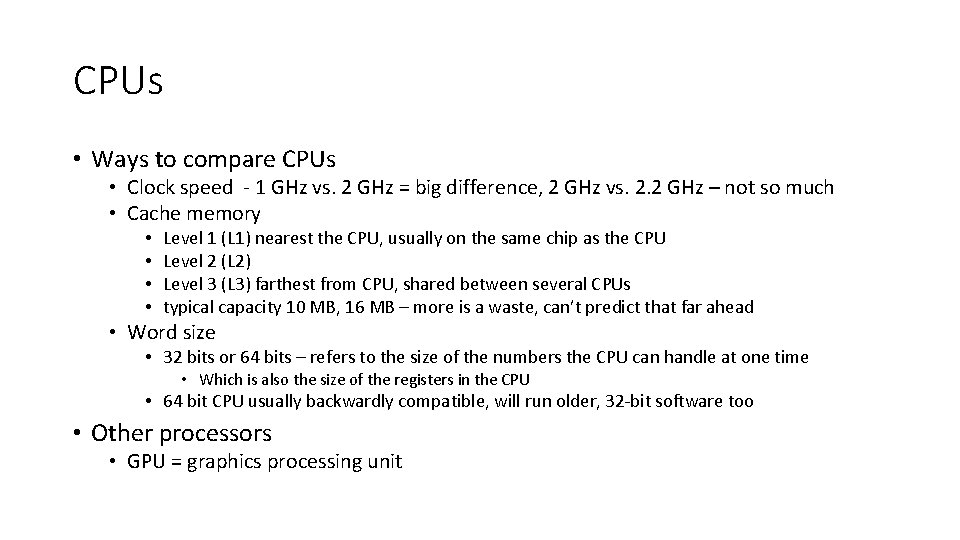 CPUs

• Ways to compare CPUs
  • Clock speed - 1 GHz vs. 2 GHz = big difference, 2 GHz vs. 2.2 GHz – not so much
  • Cache memory
    • Level 1 (L1) nearest the CPU, usually on the same chip as the CPU
    • Level 2 (L2)
    • Level 3 (L3) farthest from CPU, shared between several CPUs
    • typical capacity 10 MB, 16 MB – more is a waste, can't predict that far ahead
  • Word size
    • 32 bits or 64 bits – refers to the size of the numbers the CPU can handle at one time
      • Which is also the size of the registers in the CPU
    • 64 bit CPU usually backwardly compatible, will run older, 32-bit software too
• Other processors
  • GPU = graphics processing unit